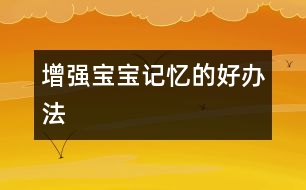 增强宝宝记忆的好办法